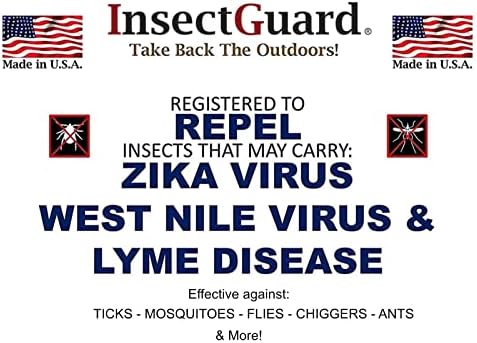 Made in U.S.A.

InsectGuard®
Take Back The Outdoors!

Made in U.S.A.

REGISTERED TO
REPEL
INSECTS THAT MAY CARRY:
ZIKA VIRUS
WEST NILE VIRUS &
LYME DISEASE

Effective against:
TICKS - MOSQUITOES - FLIES - CHIGGERS - ANTS
& More!